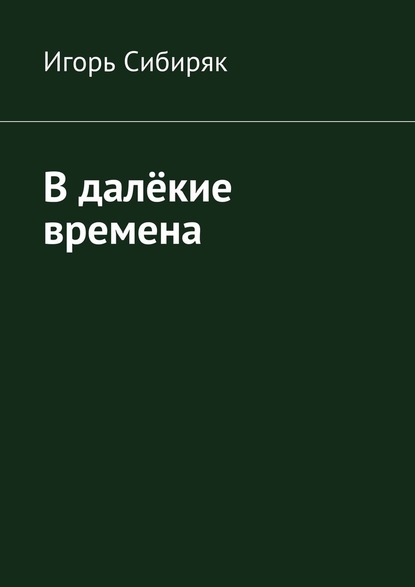 Игорь Сибиряк

В далёкие времена